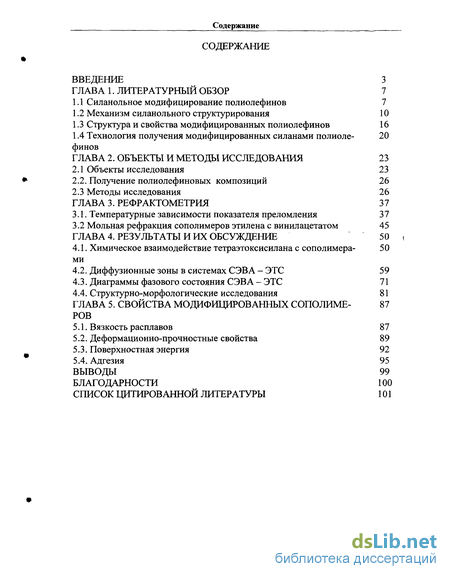 Содержание

СОДЕРЖАНИЕ

| | |
|---|---|
| ВВЕДЕНИЕ | 3 |
| ГЛАВА 1. ЛИТЕРАТУРНЫЙ ОБЗОР | 7 |
| 1.1 Силанольное модифицирование полиолефинов | 7 |
| 1.2 Механизм силанольного структурирования | 10 |
| 1.3 Структура и свойства модифицированных полиолефинов | 16 |
| 1.4 Технология получения модифицированных силанами полиолефинов | 20 |
| ГЛАВА 2. ОБЪЕКТЫ И МЕТОДЫ ИССЛЕДОВАНИЯ | 23 |
| 2.1 Объекты исследования | 23 |
| 2.2. Получение полиолефиновых композиций | 26 |
| 2.3 Методы исследования | 26 |
| ГЛАВА 3. РЕФРАКТОМЕТРИЯ | 37 |
| 3.1. Температурные зависимости показателя преломления | 37 |
| 3.2 Мольная рефракция сополимеров этилена с винилацетатом | 45 |
| ГЛАВА 4. РЕЗУЛЬТАТЫ И ИХ ОБСУЖДЕНИЕ | 50 |
| 4.1. Химическое взаимодействие тетраэтоксисилана с сополимерами | 50 |
| 4.2. Диффузионные зоны в системах СЭВА – ЭТС | 59 |
| 4.3. Диаграммы фазового состояния СЭВА – ЭТС | 71 |
| 4.4. Структурно-морфологические исследования | 81 |
| ГЛАВА 5. СВОЙСТВА МОДИФИЦИРОВАННЫХ СОПОЛИМЕРОВ | 87 |
| 5.1. Вязкость расплавов | 87 |
| 5.2. Деформационно-прочностные свойства | 89 |
| 5.3. Поверхностная энергия | 92 |
| 5.4. Адгезия | 95 |
| ВЫВОДЫ | 99 |
| БЛАГОДАРНОСТИ | 100 |
| СПИСОК ЦИТИРОВАННОЙ ЛИТЕРАТУРЫ | 101 |

dsLib.net
библиотека диссертаций